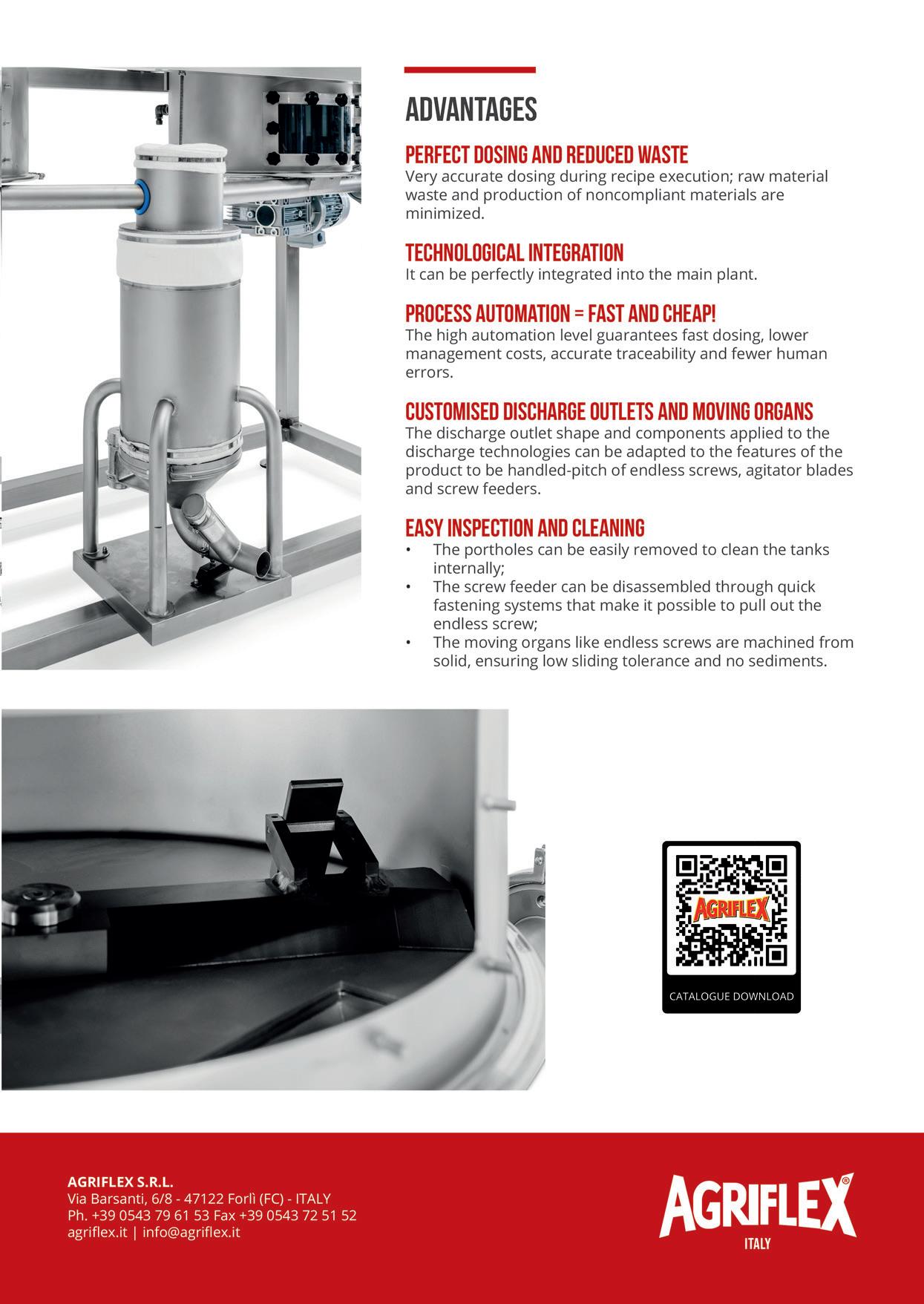 ADVANTAGES

PERFECT DOSING AND REDUCED WASTE
Very accurate dosing during recipe execution; raw material waste and production of noncompliant materials are minimized.

TECHNOLOGICAL INTEGRATION
It can be perfectly integrated into the main plant.

PROCESS AUTOMATION = FAST AND CHEAP!
The high automation level guarantees fast dosing, lower management costs, accurate traceability and fewer human errors.

CUSTOMISED DISCHARGE OUTLETS AND MOVING ORGANS
The discharge outlet shape and components applied to the discharge technologies can be adapted to the features of the product to be handled-pitch of endless screws, agitator blades and screw feeders.

EASY INSPECTION AND CLEANING
• The portholes can be easily removed to clean the tanks internally;
• The screw feeder can be disassembled through quick fastening systems that make it possible to pull out the endless screw;
• The moving organs like endless screws are machined from solid, ensuring low sliding tolerance and no sediments.

AGRIFLEX
CATALOGUE DOWNLOAD

AGRIFLEX S.R.L.
Via Barsanti, 6/8 - 47122 Forlì (FC) - ITALY
Ph. +39 0543 79 61 53 Fax +39 0543 72 51 52
agriflex.it | info@agriflex.it

AGRIFLEX®
ITALY